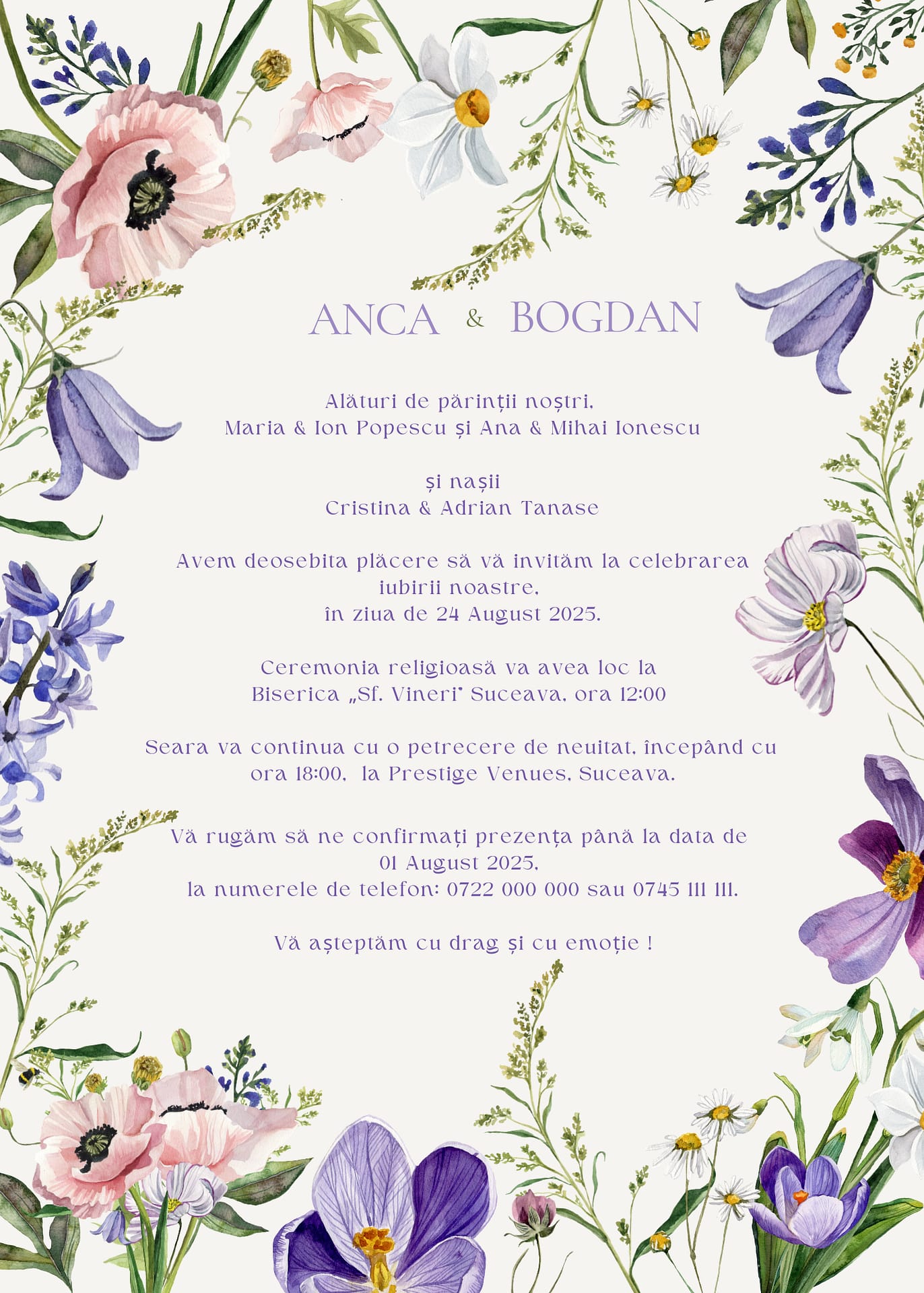 ANCA & BOGDAN

Alături de părinții noștri,
Maria & Ion Popescu și Ana & Mihai Ionescu

și nașii
Cristina & Adrian Tanase

Avem deosebita plăcere să vă invităm la celebrarea iubirii noastre,
în ziua de 24 August 2025.

Ceremonia religioasă va avea loc la
Biserica „Sf. Vineri" Suceava, ora 12:00

Seara va continua cu o petrecere de neuitat, începând cu ora 18:00, la Prestige Venues, Suceava.

Vă rugăm să ne confirmați prezența până la data de
01 August 2025,
la numerele de telefon: 0722 000 000 sau 0745 111 111.

Vă așteptăm cu drag și cu emoție !